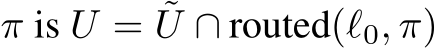 $\pi$ is $U = \tilde{U} \cap \text{routed}(\ell_0, \pi)$